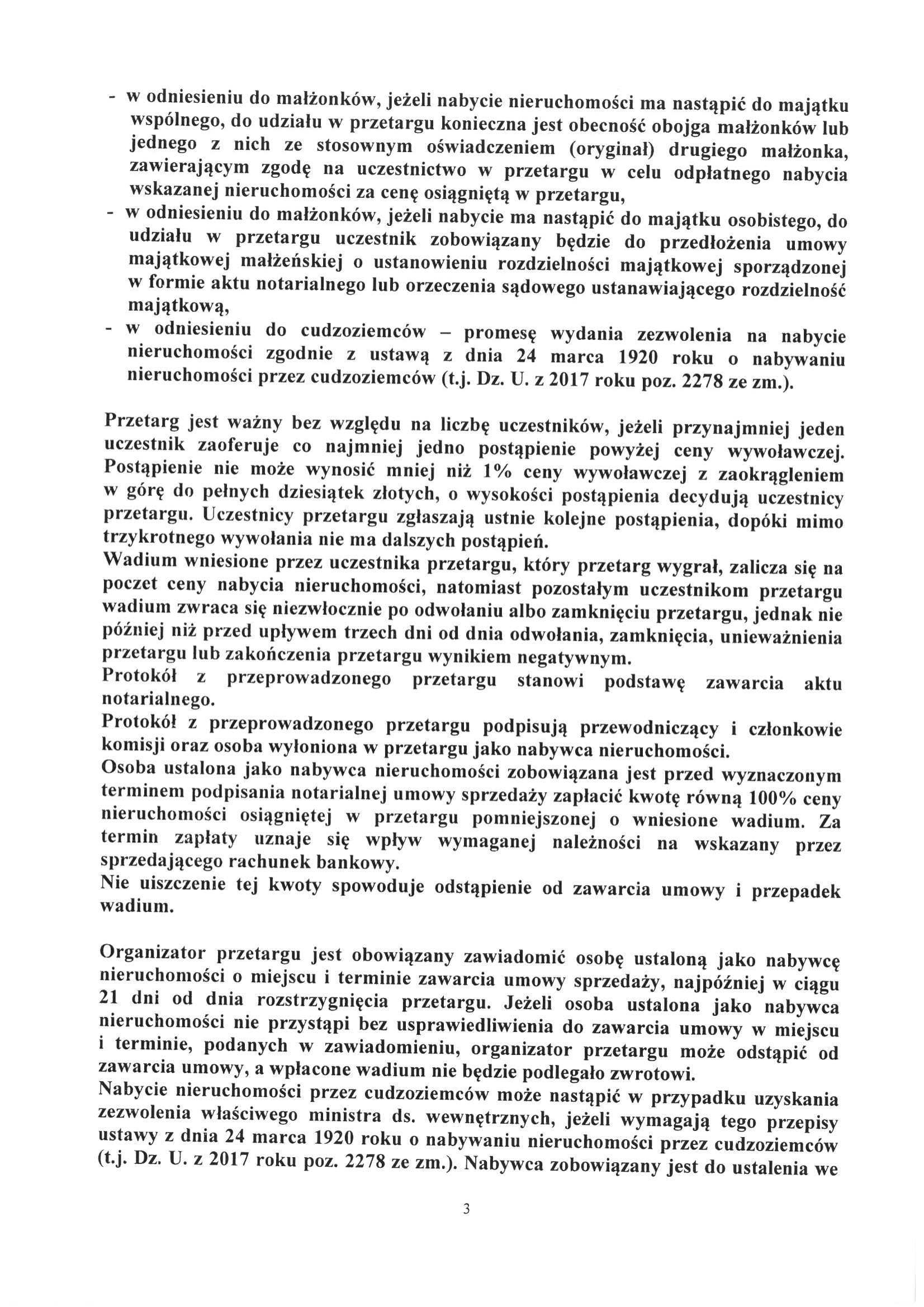 - w odniesieniu do małżonków, jeżeli nabycie nieruchomości ma nastąpić do majątku wspólnego, do udziału w przetargu konieczna jest obecność obojga małżonków lub jednego z nich ze stosownym oświadczeniem (oryginał) drugiego małżonka, zawierającym zgodę na uczestnictwo w przetargu w celu odpłatnego nabycia wskazanej nieruchomości za cenę osiągniętą w przetargu,
- w odniesieniu do małżonków, jeżeli nabycie ma nastąpić do majątku osobistego, do udziału w przetargu uczestnik zobowiązany będzie do przedłożenia umowy majątkowej małżeńskiej o ustanowieniu rozdzielności majątkowej sporządzonej w formie aktu notarialnego lub orzeczenia sądowego ustanawiającego rozdzielność majątkową,
- w odniesieniu do cudzoziemców – promesę wydania zezwolenia na nabycie nieruchomości zgodnie z ustawą z dnia 24 marca 1920 roku o nabywaniu nieruchomości przez cudzoziemców (t.j. Dz. U. z 2017 roku poz. 2278 ze zm.).

Przetarg jest ważny bez względu na liczbę uczestników, jeżeli przynajmniej jeden uczestnik zaoferuje co najmniej jedno postąpienie powyżej ceny wywoławczej. Postąpienie nie może wynosić mniej niż 1% ceny wywoławczej z zaokrągleniem w górę do pełnych dziesiątek złotych, o wysokości postąpienia decydują uczestnicy przetargu. Uczestnicy przetargu zgłaszają ustnie kolejne postąpienia, dopóki mimo trzykrotnego wywołania nie ma dalszych postąpień.
Wadium wniesione przez uczestnika przetargu, który przetarg wygrał, zalicza się na poczet ceny nabycia nieruchomości, natomiast pozostałym uczestnikom przetargu wadium zwraca się niezwłocznie po odwołaniu albo zamknięciu przetargu, jednak nie później niż przed upływem trzech dni od dnia odwołania, zamknięcia, unieważnienia przetargu lub zakończenia przetargu wynikiem negatywnym.
Protokół z przeprowadzonego przetargu stanowi podstawę zawarcia aktu notarialnego.
Protokół z przeprowadzonego przetargu podpisują przewodniczący i członkowie komisji oraz osoba wyłoniona w przetargu jako nabywca nieruchomości.
Osoba ustalona jako nabywca nieruchomości zobowiązana jest przed wyznaczonym terminem podpisania notarialnej umowy sprzedaży zapłacić kwotę równą 100% ceny nieruchomości osiągniętej w przetargu pomniejszonej o wniesione wadium. Za termin zapłaty uznaje się wpływ wymaganej należności na wskazany przez sprzedającego rachunek bankowy.
Nie uiszczenie tej kwoty spowoduje odstąpienie od zawarcia umowy i przepadek wadium.

Organizator przetargu jest obowiązany zawiadomić osobę ustaloną jako nabywcę nieruchomości o miejscu i terminie zawarcia umowy sprzedaży, najpóźniej w ciągu 21 dni od dnia rozstrzygnięcia przetargu. Jeżeli osoba ustalona jako nabywca nieruchomości nie przystąpi bez usprawiedliwienia do zawarcia umowy w miejscu i terminie, podanych w zawiadomieniu, organizator przetargu może odstąpić od zawarcia umowy, a wpłacone wadium nie będzie podlegało zwrotowi.
Nabycie nieruchomości przez cudzoziemców może nastąpić w przypadku uzyskania zezwolenia właściwego ministra ds. wewnętrznych, jeżeli wymagają tego przepisy ustawy z dnia 24 marca 1920 roku o nabywaniu nieruchomości przez cudzoziemców (t.j. Dz. U. z 2017 roku poz. 2278 ze zm.). Nabywca zobowiązany jest do ustalenia we

3